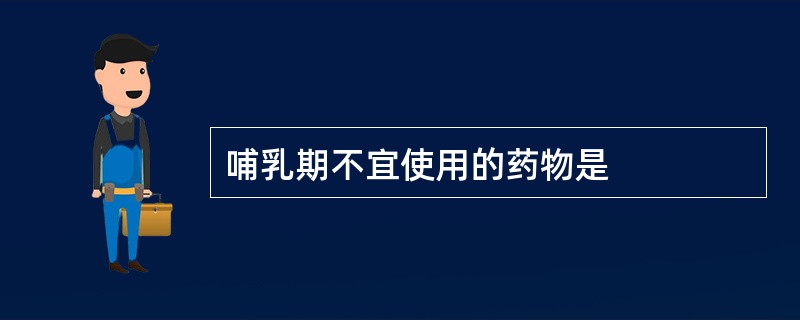 哺乳期不宜使用的药物是